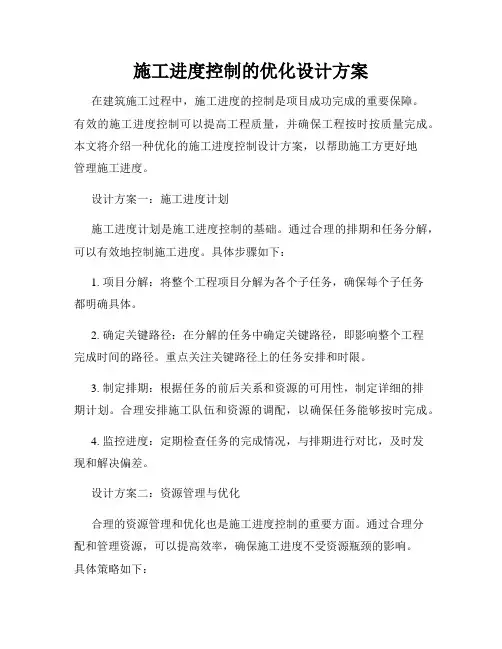 施工进度控制的优化设计方案

在建筑施工过程中，施工进度的控制是项目成功完成的重要保障。有效的施工进度控制可以提高工程质量，并确保工程按时按质量完成。本文将介绍一种优化的施工进度控制设计方案，以帮助施工方更好地管理施工进度。

设计方案一：施工进度计划

施工进度计划是施工进度控制的基础。通过合理的排期和任务分解，可以有效地控制施工进度。具体步骤如下：

1. 项目分解：将整个工程项目分解为各个子任务，确保每个子任务都明确具体。

2. 确定关键路径：在分解的任务中确定关键路径，即影响整个工程完成时间的路径。重点关注关键路径上的任务安排和时限。

3. 制定排期：根据任务的前后关系和资源的可用性，制定详细的排期计划。合理安排施工队伍和资源的调配，以确保任务能够按时完成。

4. 监控进度：定期检查任务的完成情况，与排期进行对比，及时发现和解决偏差。

设计方案二：资源管理与优化

合理的资源管理和优化也是施工进度控制的重要方面。通过合理分配和管理资源，可以提高效率，确保施工进度不受资源瓶颈的影响。具体策略如下：